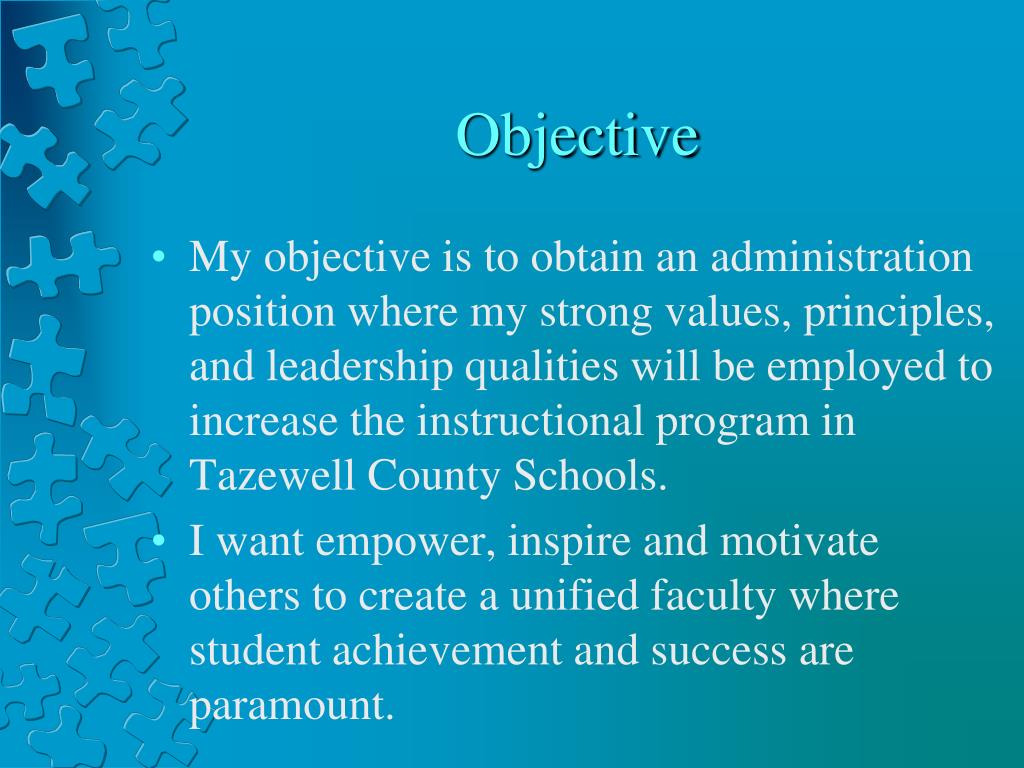 Objective

• My objective is to obtain an administration position where my strong values, principles, and leadership qualities will be employed to increase the instructional program in Tazewell County Schools.

• I want empower, inspire and motivate others to create a unified faculty where student achievement and success are paramount.